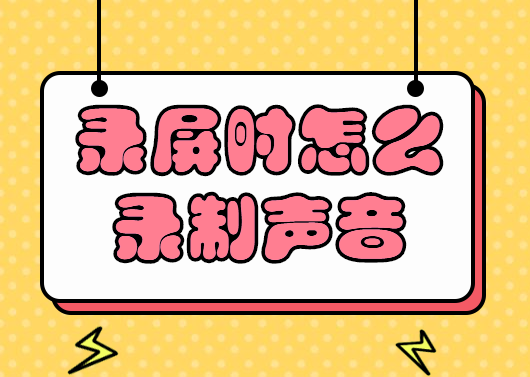 录屏时怎么
录制声音